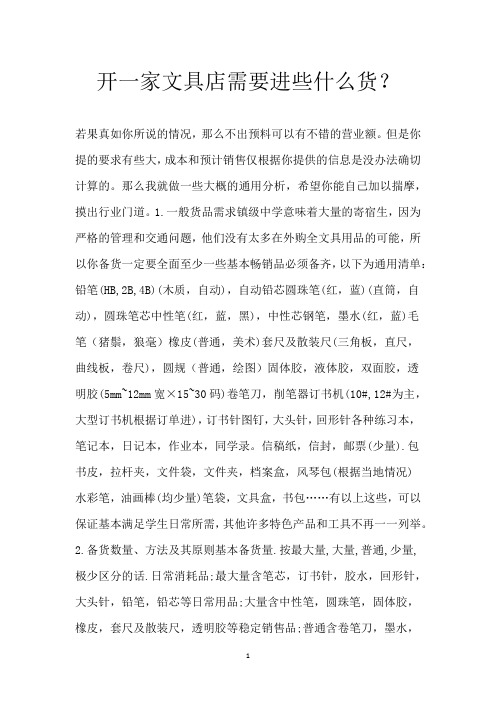 开一家文具店需要进些什么货？

若果真如你所说的情况，那么不出预料可以有不错的营业额。但是你提的要求有些大，成本和预计销售仅根据你提供的信息是没办法确切计算的。那么我就做一些大概的通用分析，希望你能自己加以揣摩，摸出行业门道。1.一般货品需求镇级中学意味着大量的寄宿生，因为严格的管理和交通问题，他们没有太多在外购全文具用品的可能，所以你备货一定要全面至少一些基本畅销品必须备齐，以下为通用清单：铅笔(HB,2B,4B)(木质，自动)，自动铅芯圆珠笔(红，蓝)(直筒，自动)，圆珠笔芯中性笔(红，蓝，黑)，中性芯钢笔，墨水(红，蓝)毛笔（猪鬃，狼毫）橡皮(普通，美术)套尺及散装尺(三角板，直尺，曲线板，卷尺)，圆规（普通，绘图）固体胶，液体胶，双面胶，透明胶(5mm~12mm宽×15~30码)卷笔刀，削笔器订书机(10#,12#为主，大型订书机根据订单进)，订书针图钉，大头针，回形针各种练习本，笔记本，日记本，作业本，同学录。信稿纸，信封，邮票(少量).包书皮，拉杆夹，文件袋，文件夹，档案盒，风琴包(根据当地情况)水彩笔，油画棒(均少量)笔袋，文具盒，书包……有以上这些，可以保证基本满足学生日常所需，其他许多特色产品和工具不再一一列举。2.备货数量、方法及其原则基本备货量.按最大量,大量,普通,少量,极少区分的话.日常消耗品;最大量含笔芯，订书针，胶水，回形针，大头针，铅笔，铅芯等日常用品;大量含中性笔，圆珠笔，固体胶，橡皮，套尺及散装尺，透明胶等稳定销售品;普通含卷笔刀，墨水，

1